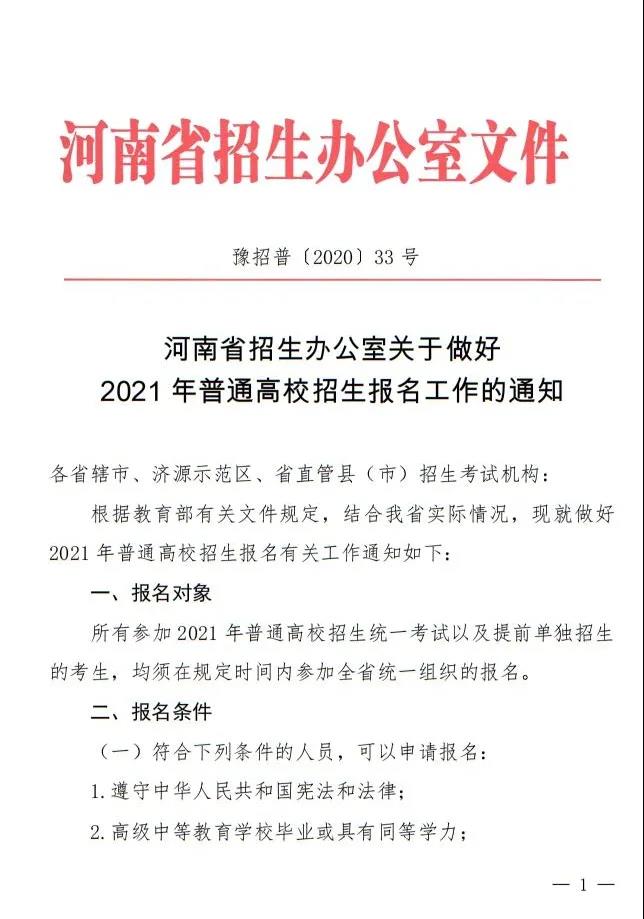 河南省招生办公室文件

豫招普〔2020〕33 号

河南省招生办公室关于做好
2021 年普通高校招生报名工作的通知

各省辖市、济源示范区、省直管县（市）招生考试机构：

根据教育部有关文件规定，结合我省实际情况，现就做好 2021 年普通高校招生报名有关工作通知如下：

一、报名对象

所有参加 2021 年普通高校招生统一考试以及提前单独招生的考生，均须在规定时间内参加全省统一组织的报名。

二、报名条件

（一）符合下列条件的人员，可以申请报名：

1. 遵守中华人民共和国宪法和法律；

2. 高级中等教育学校毕业或具有同等学力；

— 1 —